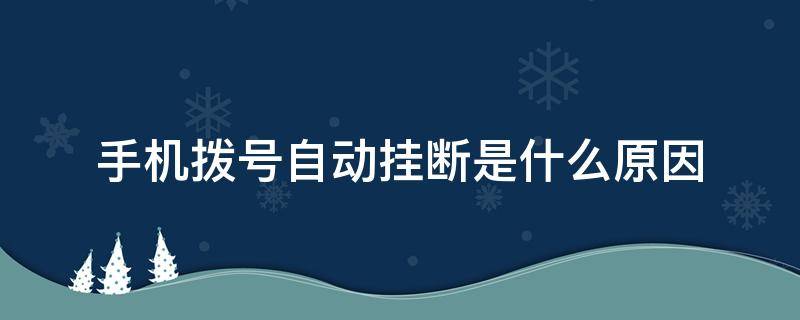 手机拨号自动挂断是什么原因